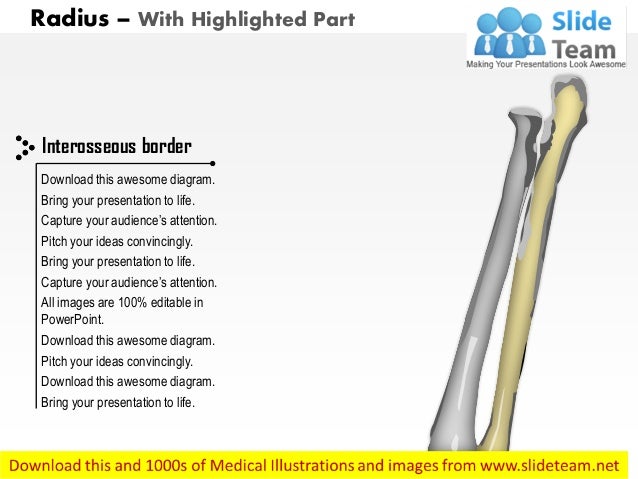 Radius – With Highlighted Part

Slide Team
Making Your Presentations Look Awesome

Interosseous border

Download this awesome diagram.
Bring your presentation to life.
Capture your audience's attention.
Pitch your ideas convincingly.
Bring your presentation to life.
Capture your audience's attention.
All images are 100% editable in PowerPoint.
Download this awesome diagram.
Pitch your ideas convincingly.
Download this awesome diagram.
Bring your presentation to life.

Download this and 1000s of Medical Illustrations and images from www.slideteam.net